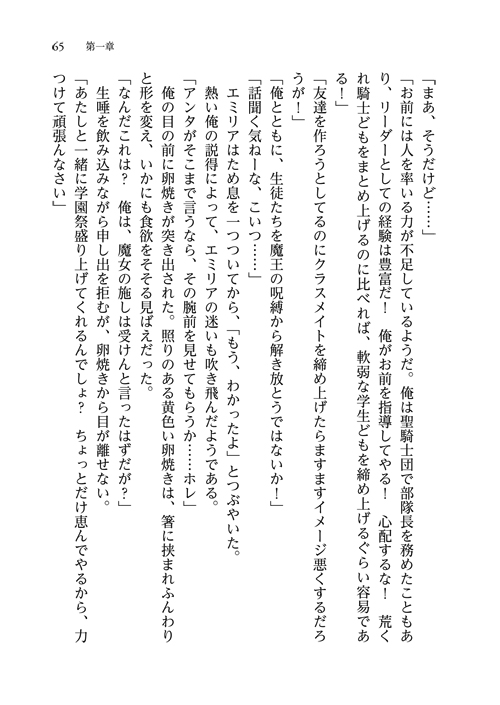 65　第一章

「まあ、そうだけど……」

「お前には人を率いる力が不足しているようだ。俺は聖騎士団で部隊長を務めたこともあり、リーダーとしての経験は豊富だ！　俺がお前を指導してやる！　心配するな！　荒くれ騎士どもをまとめ上げるのに比べれば、軟弱な学生どもを締め上げるぐらい容易である！」

「友達を作ろうとしてるのにクラスメイトを締め上げたらますますイメージ悪くするだろうが！」

「俺とともに、生徒たちを魔王の呪縛から解き放とうではないか！」

「話聞く気ねーな、こいつ……」

エミリアはため息を一つついてから、「もう、わかったよ」とつぶやいた。

熱い俺の説得によって、エミリアの迷いも吹き飛んだようである。

「アンタがそこまで言うなら、その腕前を見せてもらうか……ホレ」

俺の目の前に卵焼きが突き出された。照りのある黄色い卵焼きは、箸に挟まれふんわりと形を変え、いかにも食欲をそそる見ばえだった。

「なんだこれは？　俺は、魔女の施しは受けんと言ったはずだが？」

生唾を飲み込みながら申し出を拒むが、卵焼きから目が離せない。

「あたしと一緒に学園祭盛り上げてくれるんでしょ？　ちょっとだけ恵んでやるから、力つけて頑張んなさい」